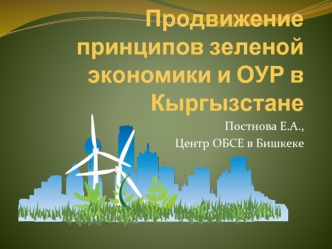 Продвижение принципов зеленой экономики и ОУР в Кыргызстане

Постнова Е.А.,
Центр ОБСЕ в Бишкеке